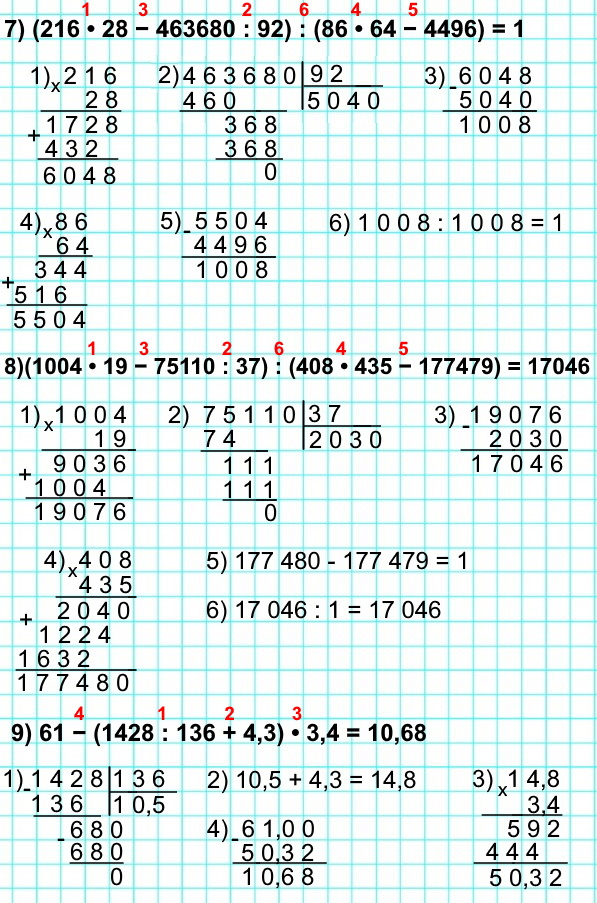 1 3 2 6 4 5
7) (216 • 28 − 463680 : 92) : (86 • 64 − 4496) = 1

1) x 216
28
+ 1728
432
6048

2) 463680 | 92
460 | 5040
368
368
0

3) - 6048
5040
1008

4) x 86
64
+ 344
516
5504

5) - 5504
4496
1008

6) 1008 : 1008 = 1

1 3 2 6 4 5
8)(1004 • 19 − 75110 : 37) : (408 • 435 − 177479) = 17046

1) x 1004
19
+ 9036
1004
19076

2) 75110 | 37
74 | 2030
111
111
0

3) - 19076
2030
17046

4) x 408
435
+ 2040
1224
1632
177480

5) 177 480 - 177 479 = 1

6) 17 046 : 1 = 17 046

4 1 2 3
9) 61 − (1428 : 136 + 4,3) • 3,4 = 10,68

1) - 1428 | 136
136 | 10,5
- 680
680
0

2) 10,5 + 4,3 = 14,8

3) x 14,8
3,4
592
444
50,32

4) - 61,00
50,32
10,68